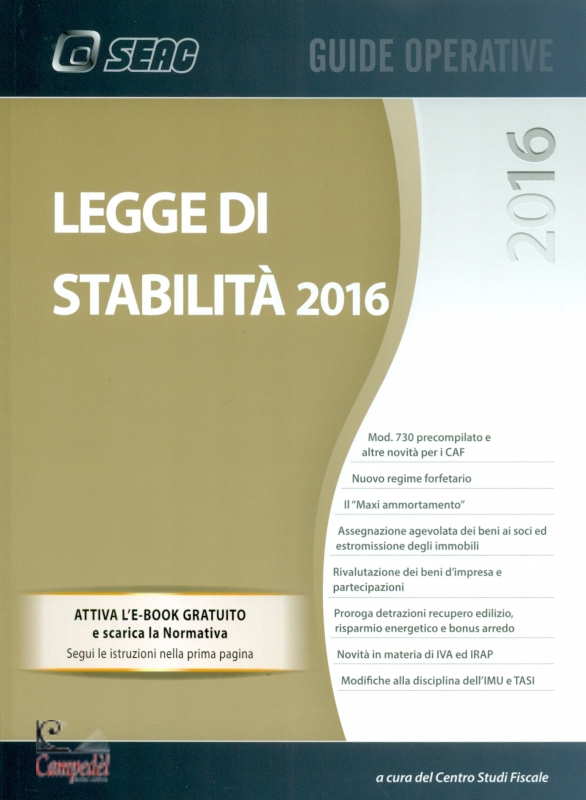 SEAC

GUIDE OPERATIVE

2016

LEGGE DI STABILITÀ 2016

Mod. 730 precompilato e altre novità per i CAF

Nuovo regime forfetario

Il "Maxi ammortamento"

Assegnazione agevolata dei beni ai soci ed estromissione degli immobili

Rivalutazione dei beni d'impresa e partecipazioni

Proroga detrazioni recupero edilizio, risparmio energetico e bonus arredo

Novità in materia di IVA ed IRAP

Modifiche alla disciplina dell'IMU e TASI

ATTIVA L'E-BOOK GRATUITO
e scarica la Normativa
Segui le istruzioni nella prima pagina

Campedèl

a cura del Centro Studi Fiscale